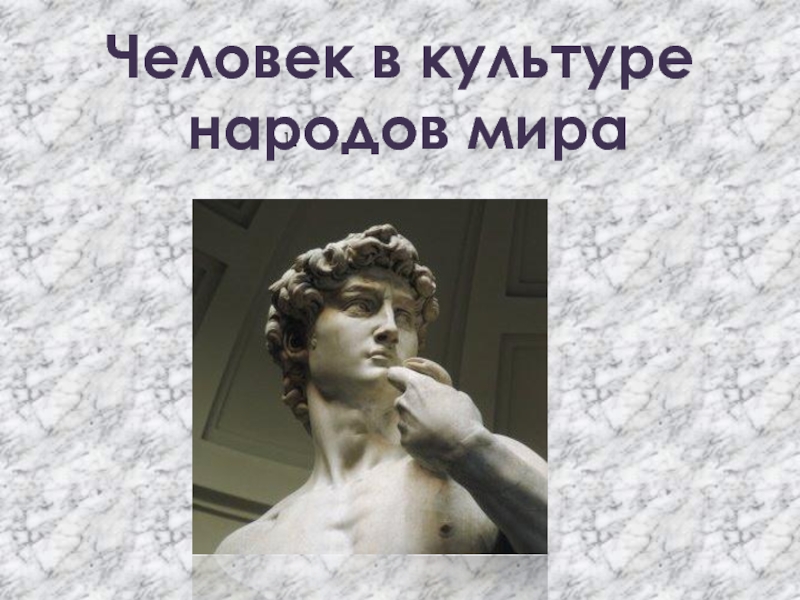 Человек в культуре народов мира